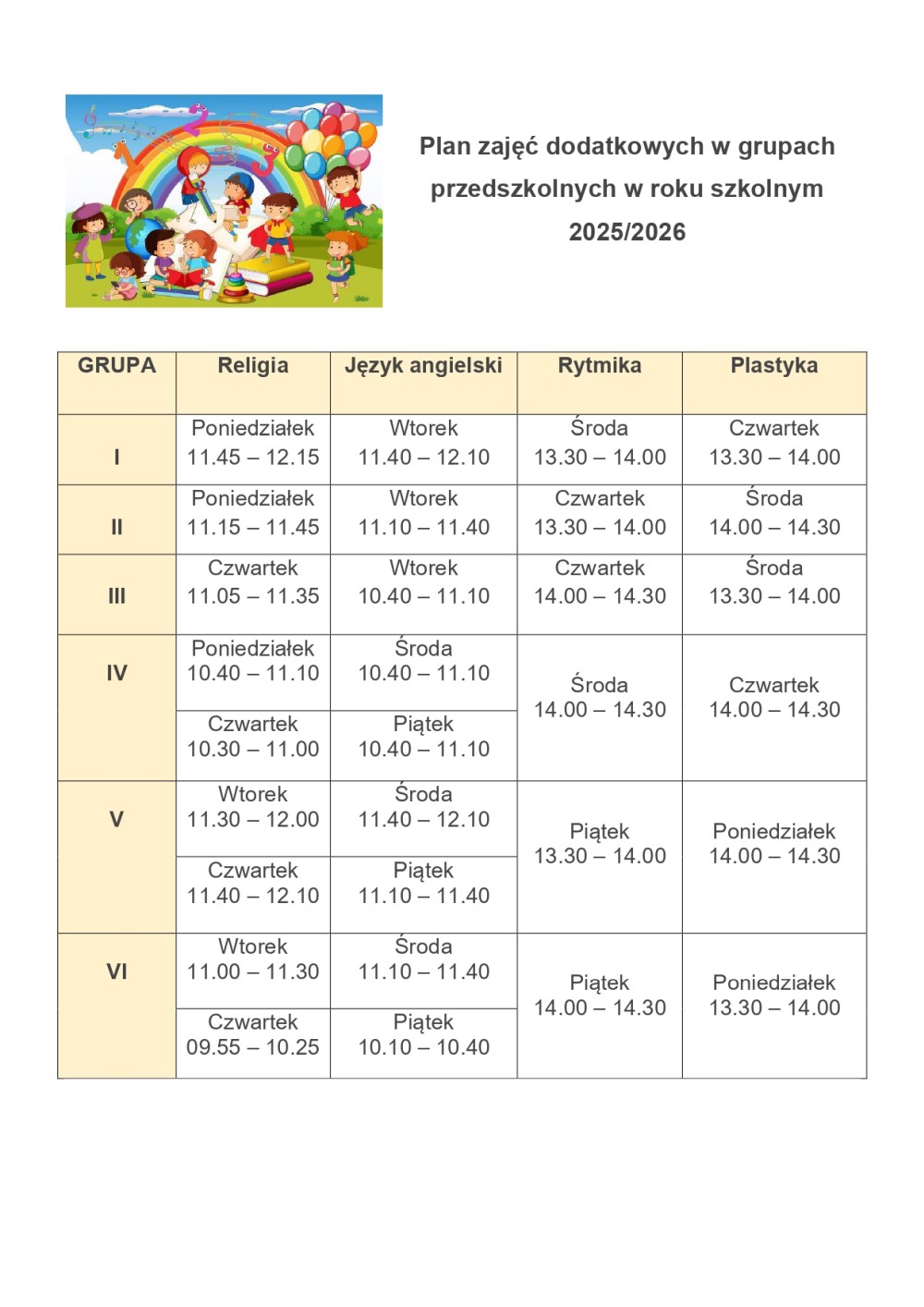 Plan zajęć dodatkowych w grupach przedszkolnych w roku szkolnym 2025/2026

| GRUPA | Religia | Język angielski | Rytmika | Plastyka |
|---|---|---|---|---|
| I | Poniedziałek 11.45 – 12.15 | Wtorek 11.40 – 12.10 | Środa 13.30 – 14.00 | Czwartek 13.30 – 14.00 |
| II | Poniedziałek 11.15 – 11.45 | Wtorek 11.10 – 11.40 | Czwartek 13.30 – 14.00 | Środa 14.00 – 14.30 |
| III | Czwartek 11.05 – 11.35 | Wtorek 10.40 – 11.10 | Czwartek 14.00 – 14.30 | Środa 13.30 – 14.00 |
| IV | Poniedziałek 10.40 – 11.10 | Środa 10.40 – 11.10 | Środa 14.00 – 14.30 | Czwartek 14.00 – 14.30 |
| | Czwartek 10.30 – 11.00 | Piątek 10.40 – 11.10 | | |
| V | Wtorek 11.30 – 12.00 | Środa 11.40 – 12.10 | Piątek 13.30 – 14.00 | Poniedziałek 14.00 – 14.30 |
| | Czwartek 11.40 – 12.10 | Piątek 11.10 – 11.40 | | |
| VI | Wtorek 11.00 – 11.30 | Środa 11.10 – 11.40 | Piątek 14.00 – 14.30 | Poniedziałek 13.30 – 14.00 |
| | Czwartek 09.55 – 10.25 | Piątek 10.10 – 10.40 | | |